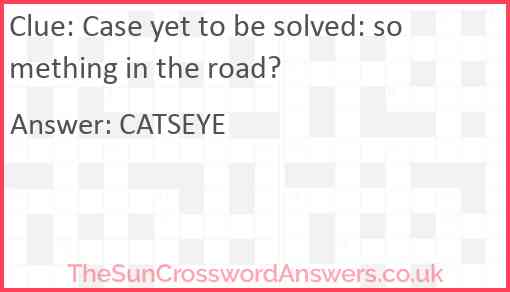 Clue: Case yet to be solved: something in the road?

Answer: CATSEYE

TheSunCrosswordAnswers.co.uk